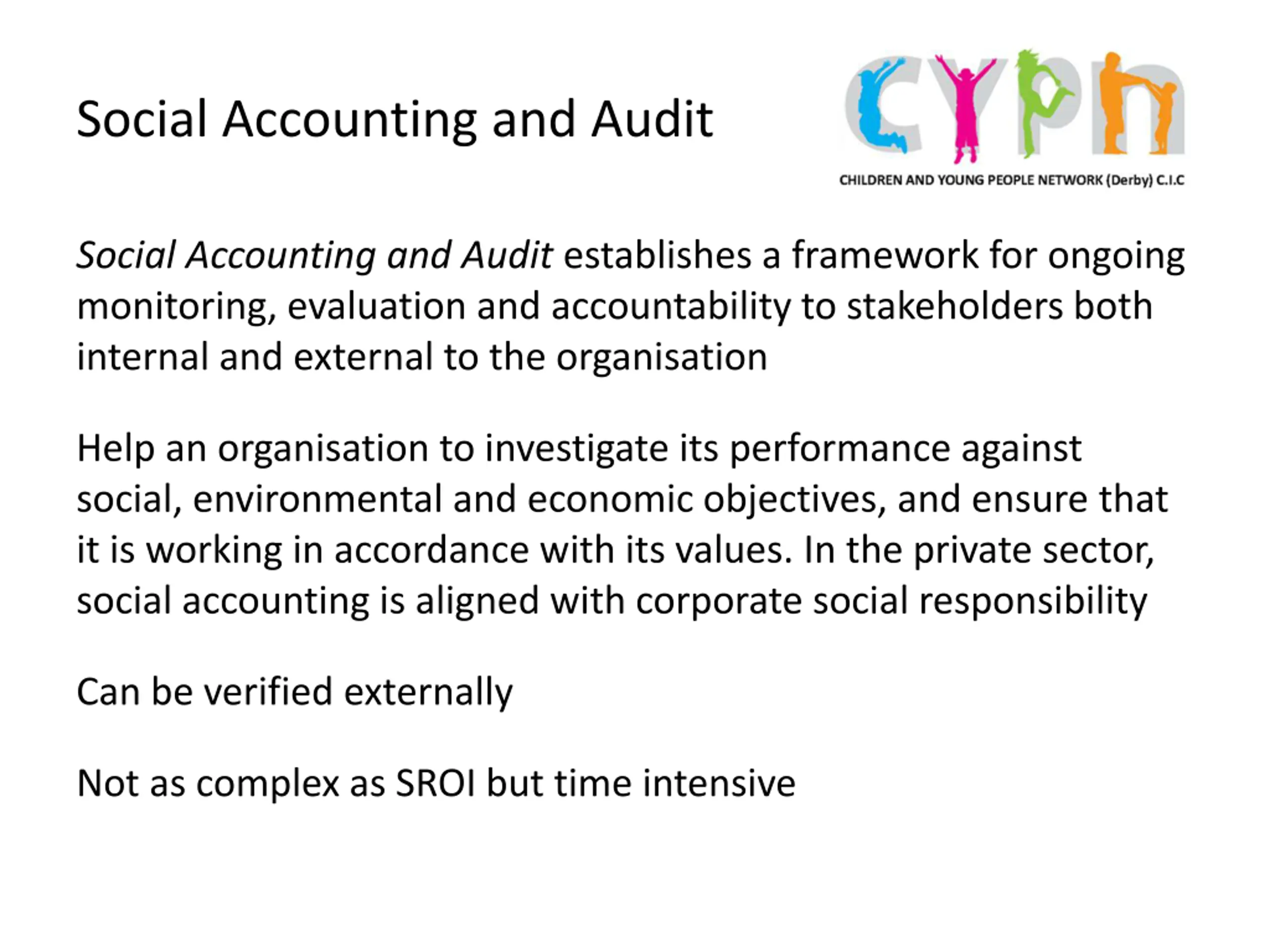 Social Accounting and Audit

cypn

CHILDREN AND YOUNG PEOPLE NETWORK (Derby) C.I.C

Social Accounting and Audit establishes a framework for ongoing monitoring, evaluation and accountability to stakeholders both internal and external to the organisation

Help an organisation to investigate its performance against social, environmental and economic objectives, and ensure that it is working in accordance with its values. In the private sector, social accounting is aligned with corporate social responsibility

Can be verified externally

Not as complex as SROI but time intensive